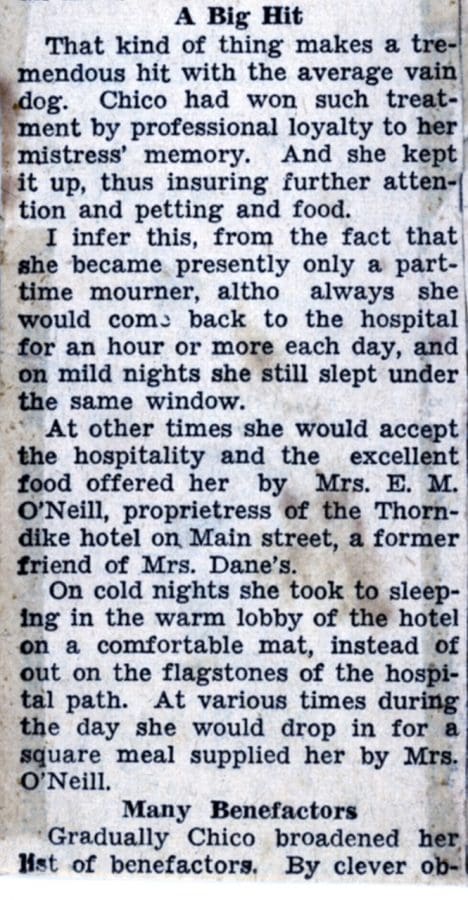 A Big Hit

That kind of thing makes a tremendous hit with the average vain dog. Chico had won such treatment by professional loyalty to her mistress' memory. And she kept it up, thus insuring further attention and petting and food.

I infer this, from the fact that she became presently only a part-time mourner, altho always she would come back to the hospital for an hour or more each day, and on mild nights she still slept under the same window.

At other times she would accept the hospitality and the excellent food offered her by Mrs. E. M. O'Neill, proprietress of the Thorndike hotel on Main street, a former friend of Mrs. Dane's.

On cold nights she took to sleeping in the warm lobby of the hotel on a comfortable mat, instead of out on the flagstones of the hospital path. At various times during the day she would drop in for a square meal supplied her by Mrs. O'Neill.

Many Benefactors

Gradually Chico broadened her list of benefactors. By clever ob-